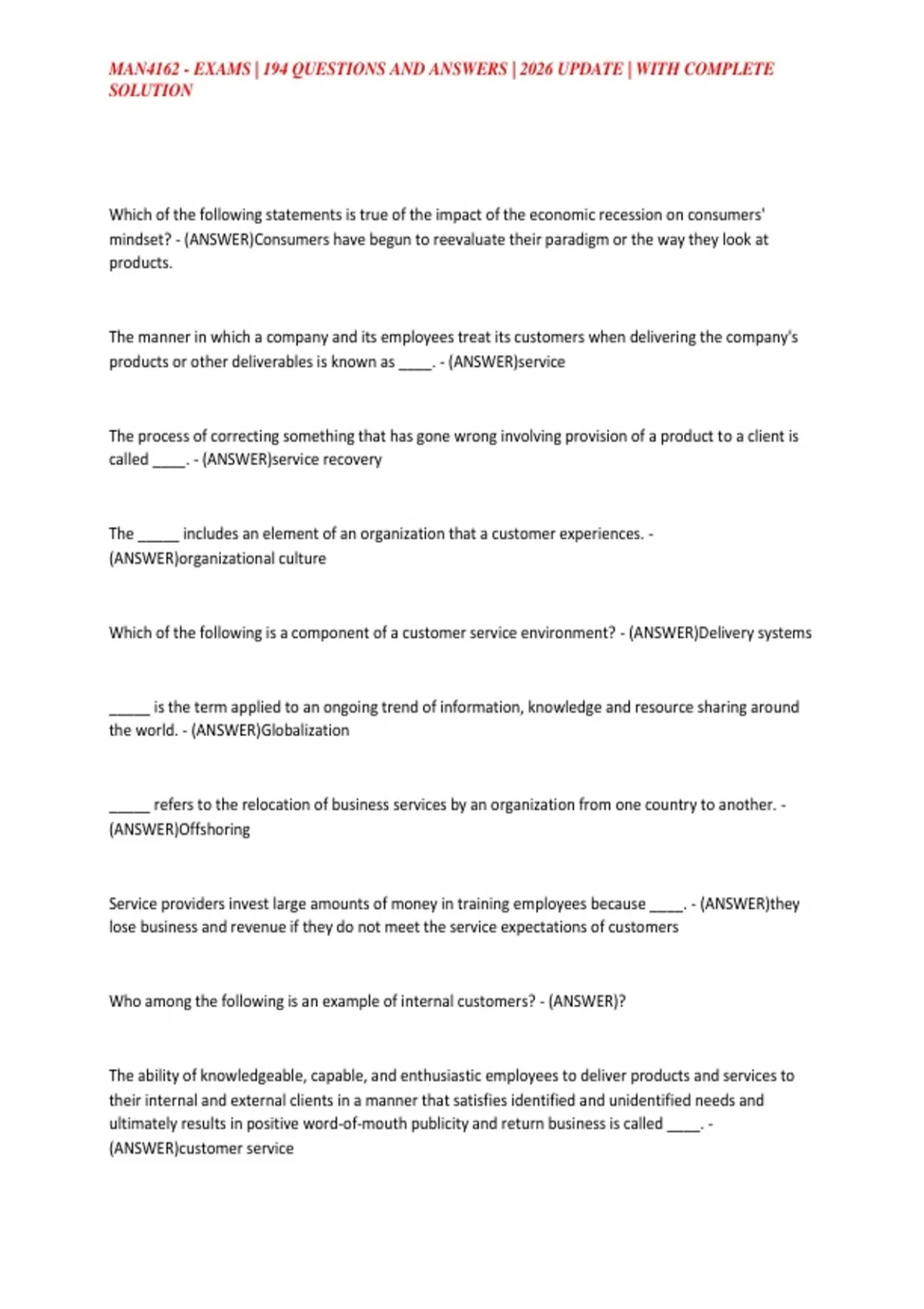 MAN4162 - EXAMS | 194 QUESTIONS AND ANSWERS | 2026 UPDATE | WITH COMPLETE SOLUTION

Which of the following statements is true of the impact of the economic recession on consumers' mindset? - (ANSWER)Consumers have begun to reevaluate their paradigm or the way they look at products.

The manner in which a company and its employees treat its customers when delivering the company's products or other deliverables is known as _____. - (ANSWER)service

The process of correcting something that has gone wrong involving provision of a product to a client is called _____. - (ANSWER)service recovery

The ______ includes an element of an organization that a customer experiences. - (ANSWER)organizational culture

Which of the following is a component of a customer service environment? - (ANSWER)Delivery systems

______ is the term applied to an ongoing trend of information, knowledge and resource sharing around the world. - (ANSWER)Globalization

______ refers to the relocation of business services by an organization from one country to another. - (ANSWER)Offshoring

Service providers invest large amounts of money in training employees because _____. - (ANSWER)they lose business and revenue if they do not meet the service expectations of customers

Who among the following is an example of internal customers? - (ANSWER)?

The ability of knowledgeable, capable, and enthusiastic employees to deliver products and services to their internal and external clients in a manner that satisfies identified and unidentified needs and ultimately results in positive word-of-mouth publicity and return business is called _____. - (ANSWER)customer service